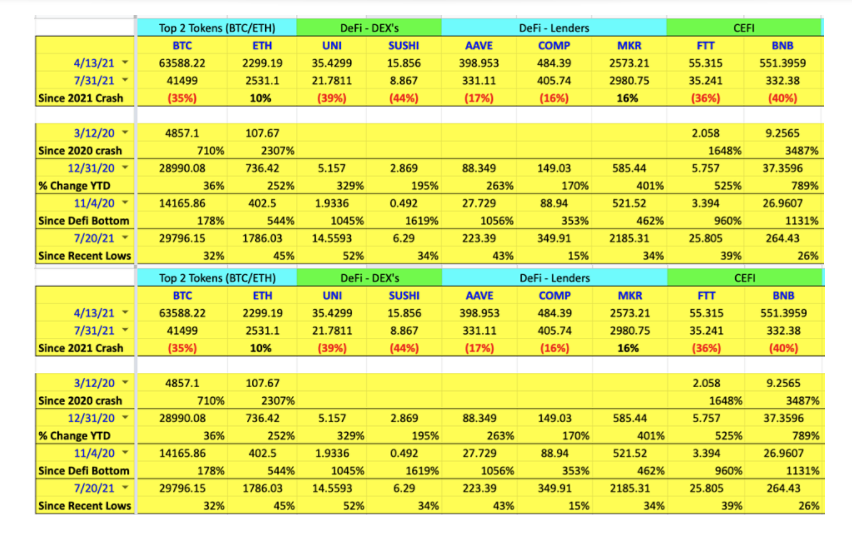 |  | Top 2 Tokens (BTC/ETH) |  | DeFi - DEX's |  | DeFi - Lenders |  |  | CEFI |  |
|---|---|---|---|---|---|---|---|---|---|
|  | BTC | ETH | UNI | SUSHI | AAVE | COMP | MKR | FTT | BNB |
| 4/13/21 | 63588.22 | 2299.19 | 35.4299 | 15.856 | 398.953 | 484.39 | 2573.21 | 55.315 | 551.3959 |
| 7/31/21 | 41499 | 2531.1 | 21.7811 | 8.867 | 331.11 | 405.74 | 2980.75 | 35.241 | 332.38 |
| Since 2021 Crash | (35%) | 10% | (39%) | (44%) | (17%) | (16%) | 16% | (36%) | (40%) |
|  |  |  |  |  |  |  |  |  |  |
| 3/12/20 | 4857.1 | 107.67 |  |  |  |  |  | 2.058 | 9.2565 |
| Since 2020 crash | 710% | 2307% |  |  |  |  |  | 1648% | 3487% |
| 12/31/20 | 28990.08 | 736.42 | 5.157 | 2.869 | 88.349 | 149.03 | 585.44 | 5.757 | 37.3596 |
| % Change YTD | 36% | 252% | 329% | 195% | 263% | 170% | 401% | 525% | 789% |
| 11/4/20 | 14165.86 | 402.5 | 1.9336 | 0.492 | 27.729 | 88.94 | 521.52 | 3.394 | 26.9607 |
| Since Defi Bottom | 178% | 544% | 1045% | 1619% | 1056% | 353% | 462% | 960% | 1131% |
| 7/20/21 | 29796.15 | 1786.03 | 14.5593 | 6.29 | 223.39 | 349.91 | 2185.31 | 25.805 | 264.43 |
| Since Recent Lows | 32% | 45% | 52% | 34% | 43% | 15% | 34% | 39% | 26% |

|  | Top 2 Tokens (BTC/ETH) |  | DeFi - DEX's |  | DeFi - Lenders |  |  | CEFI |  |
|---|---|---|---|---|---|---|---|---|---|
|  | BTC | ETH | UNI | SUSHI | AAVE | COMP | MKR | FTT | BNB |
| 4/13/21 | 63588.22 | 2299.19 | 35.4299 | 15.856 | 398.953 | 484.39 | 2573.21 | 55.315 | 551.3959 |
| 7/31/21 | 41499 | 2531.1 | 21.7811 | 8.867 | 331.11 | 405.74 | 2980.75 | 35.241 | 332.38 |
| Since 2021 Crash | (35%) | 10% | (39%) | (44%) | (17%) | (16%) | 16% | (36%) | (40%) |
|  |  |  |  |  |  |  |  |  |  |
| 3/12/20 | 4857.1 | 107.67 |  |  |  |  |  | 2.058 | 9.2565 |
| Since 2020 crash | 710% | 2307% |  |  |  |  |  | 1648% | 3487% |
| 12/31/20 | 28990.08 | 736.42 | 5.157 | 2.869 | 88.349 | 149.03 | 585.44 | 5.757 | 37.3596 |
| % Change YTD | 36% | 252% | 329% | 195% | 263% | 170% | 401% | 525% | 789% |
| 11/4/20 | 14165.86 | 402.5 | 1.9336 | 0.492 | 27.729 | 88.94 | 521.52 | 3.394 | 26.9607 |
| Since Defi Bottom | 178% | 544% | 1045% | 1619% | 1056% | 353% | 462% | 960% | 1131% |
| 7/20/21 | 29796.15 | 1786.03 | 14.5593 | 6.29 | 223.39 | 349.91 | 2185.31 | 25.805 | 264.43 |
| Since Recent Lows | 32% | 45% | 52% | 34% | 43% | 15% | 34% | 39% | 26% |